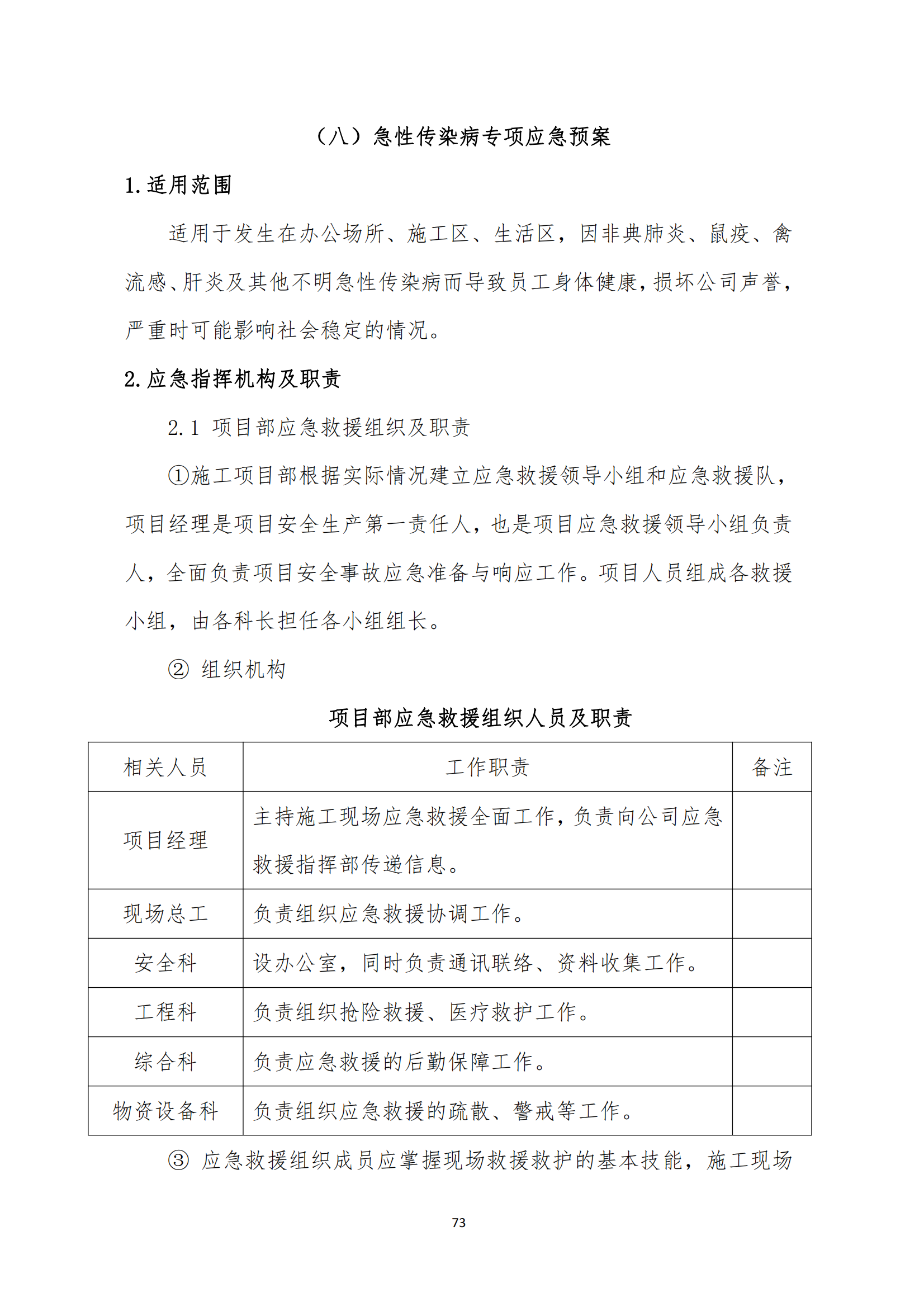 （八）急性传染病专项应急预案

1. 适用范围

适用于发生在办公场所、施工区、生活区，因非典肺炎、鼠疫、禽流感、肝炎及其他不明急性传染病而导致员工身体健康，损坏公司声誉，严重时可能影响社会稳定的情况。

2. 应急指挥机构及职责

2.1 项目部应急救援组织及职责

①施工项目部根据实际情况建立应急救援领导小组和应急救援队，项目经理是项目安全生产第一责任人，也是项目应急救援领导小组负责人，全面负责项目安全事故应急准备与响应工作。项目人员组成各救援小组，由各科长担任各小组组长。

② 组织机构

项目部应急救援组织人员及职责

| 相关人员 | 工作职责 | 备注 |
|---|---|---|
| 项目经理 | 主持施工现场应急救援全面工作，负责向公司应急救援指挥部传递信息。 | |
| 现场总工 | 负责组织应急救援协调工作。 | |
| 安全科 | 设办公室，同时负责通讯联络、资料收集工作。 | |
| 工程科 | 负责组织抢险救援、医疗救护工作。 | |
| 综合科 | 负责应急救援的后勤保障工作。 | |
| 物资设备科 | 负责组织应急救援的疏散、警戒等工作。 | |

③ 应急救援组织成员应掌握现场救援救护的基本技能，施工现场

73